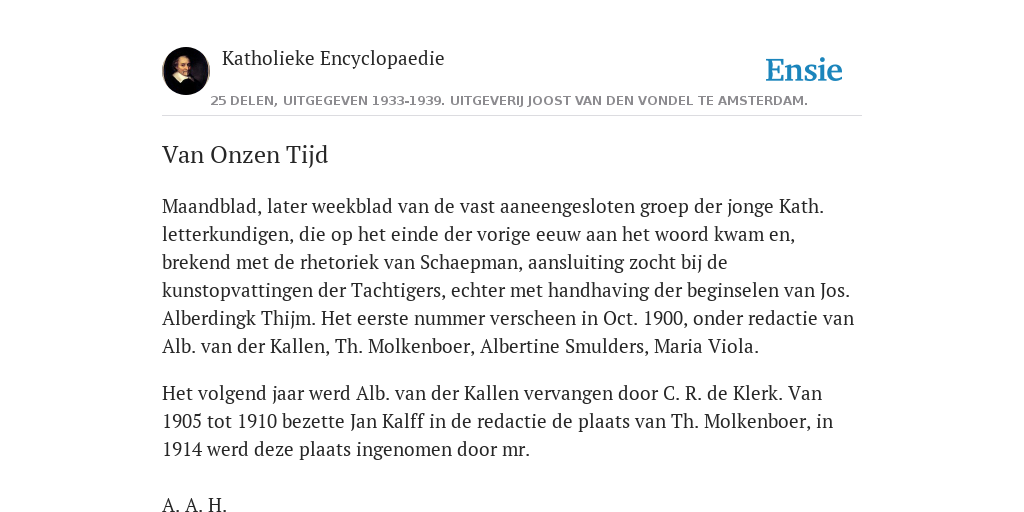 Katholieke Encyclopaedie

Ensie

25 DELEN, UITGEGEVEN 1933-1939. UITGEVERIJ JOOST VAN DEN VONDEL TE AMSTERDAM.

Van Onzen Tijd

Maandblad, later weekblad van de vast aaneengesloten groep der jonge Kath. letterkundigen, die op het einde der vorige eeuw aan het woord kwam en, brekend met de rhetoriek van Schaepman, aansluiting zocht bij de kunstopvattingen der Tachtigers, echter met handhaving der beginselen van Jos. Alberdingk Thijm. Het eerste nummer verscheen in Oct. 1900, onder redactie van Alb. van der Kallen, Th. Molkenboer, Albertine Smulders, Maria Viola.

Het volgend jaar werd Alb. van der Kallen vervangen door C. R. de Klerk. Van 1905 tot 1910 bezette Jan Kalff in de redactie de plaats van Th. Molkenboer, in 1914 werd deze plaats ingenomen door mr.

A. A. H.